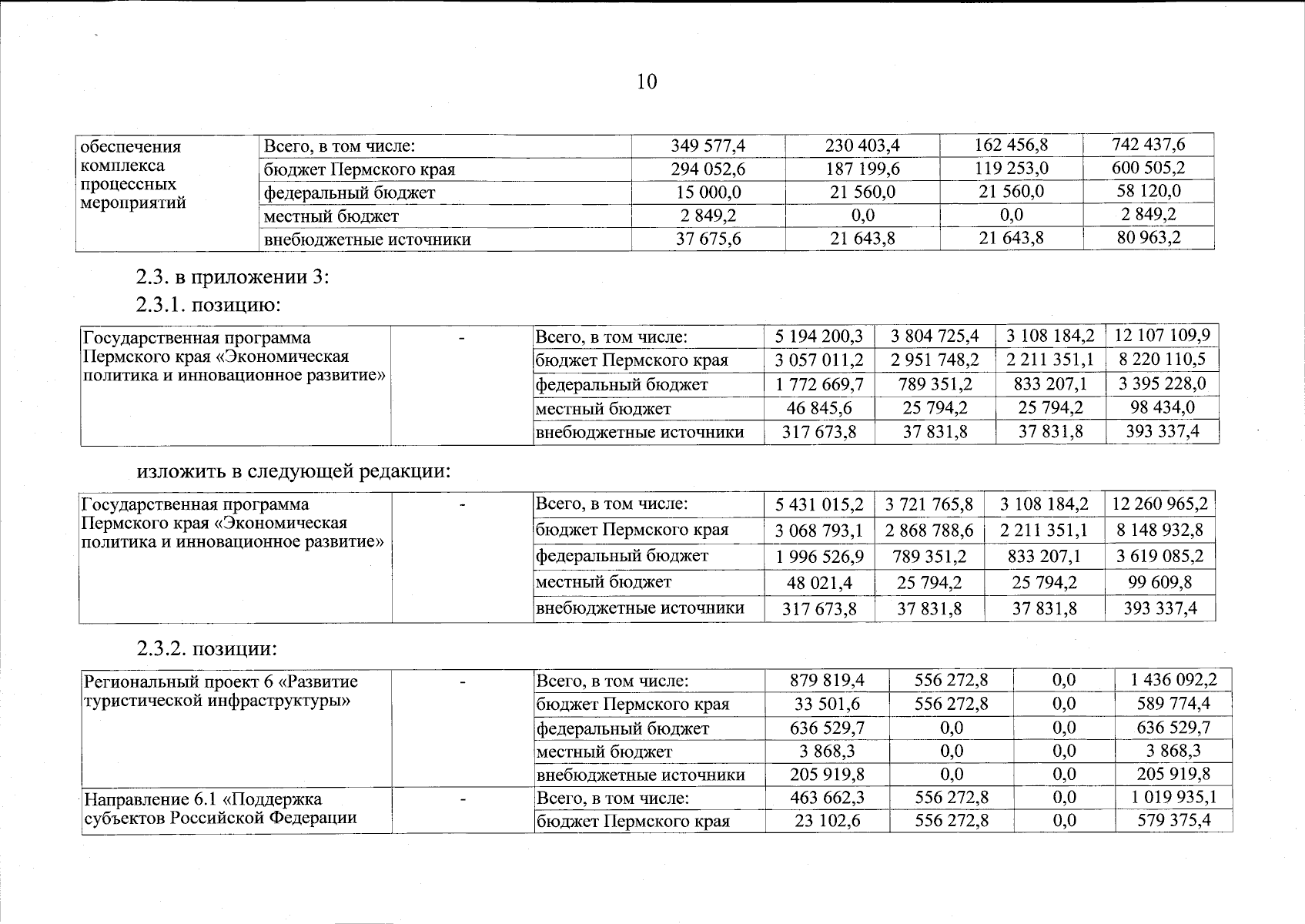 10

| обеспечения комплекса процессных мероприятий | Всего, в том числе: | 349 577,4 | 230 403,4 | 162 456,8 | 742 437,6 |
|---|---|---|---|---|---|
| | бюджет Пермского края | 294 052,6 | 187 199,6 | 119 253,0 | 600 505,2 |
| | федеральный бюджет | 15 000,0 | 21 560,0 | 21 560,0 | 58 120,0 |
| | местный бюджет | 2 849,2 | 0,0 | 0,0 | 2 849,2 |
| | внебюджетные источники | 37 675,6 | 21 643,8 | 21 643,8 | 80 963,2 |

2.3. в приложении 3:

2.3.1. позицию:

| Государственная программа Пермского края «Экономическая политика и инновационное развитие» | - | Всего, в том числе: | 5 194 200,3 | 3 804 725,4 | 3 108 184,2 | 12 107 109,9 |
|---|---|---|---|---|---|---|
| | | бюджет Пермского края | 3 057 011,2 | 2 951 748,2 | 2 211 351,1 | 8 220 110,5 |
| | | федеральный бюджет | 1 772 669,7 | 789 351,2 | 833 207,1 | 3 395 228,0 |
| | | местный бюджет | 46 845,6 | 25 794,2 | 25 794,2 | 98 434,0 |
| | | внебюджетные источники | 317 673,8 | 37 831,8 | 37 831,8 | 393 337,4 |

изложить в следующей редакции:

| Государственная программа Пермского края «Экономическая политика и инновационное развитие» | - | Всего, в том числе: | 5 431 015,2 | 3 721 765,8 | 3 108 184,2 | 12 260 965,2 |
|---|---|---|---|---|---|---|
| | | бюджет Пермского края | 3 068 793,1 | 2 868 788,6 | 2 211 351,1 | 8 148 932,8 |
| | | федеральный бюджет | 1 996 526,9 | 789 351,2 | 833 207,1 | 3 619 085,2 |
| | | местный бюджет | 48 021,4 | 25 794,2 | 25 794,2 | 99 609,8 |
| | | внебюджетные источники | 317 673,8 | 37 831,8 | 37 831,8 | 393 337,4 |

2.3.2. позиции:

| Региональный проект 6 «Развитие туристической инфраструктуры» | - | Всего, в том числе: | 879 819,4 | 556 272,8 | 0,0 | 1 436 092,2 |
|---|---|---|---|---|---|---|
| | | бюджет Пермского края | 33 501,6 | 556 272,8 | 0,0 | 589 774,4 |
| | | федеральный бюджет | 636 529,7 | 0,0 | 0,0 | 636 529,7 |
| | | местный бюджет | 3 868,3 | 0,0 | 0,0 | 3 868,3 |
| | | внебюджетные источники | 205 919,8 | 0,0 | 0,0 | 205 919,8 |
| Направление 6.1 «Поддержка субъектов Российской Федерации | - | Всего, в том числе: | 463 662,3 | 556 272,8 | 0,0 | 1 019 935,1 |
| | | бюджет Пермского края | 23 102,6 | 556 272,8 | 0,0 | 579 375,4 |